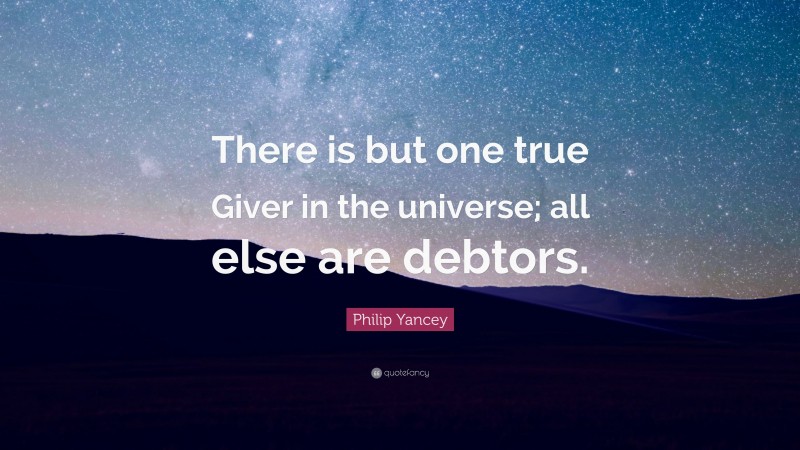 There is but one true Giver in the universe; all else are debtors.

Philip Yancey

quotefancy